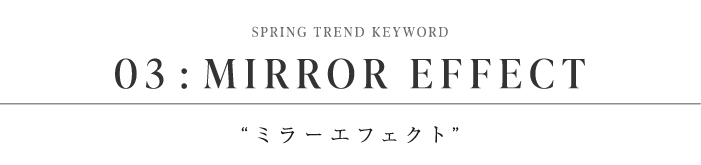 SPRING TREND KEYWORD

03 : MIRROR EFFECT

“ミラーエフェクト”